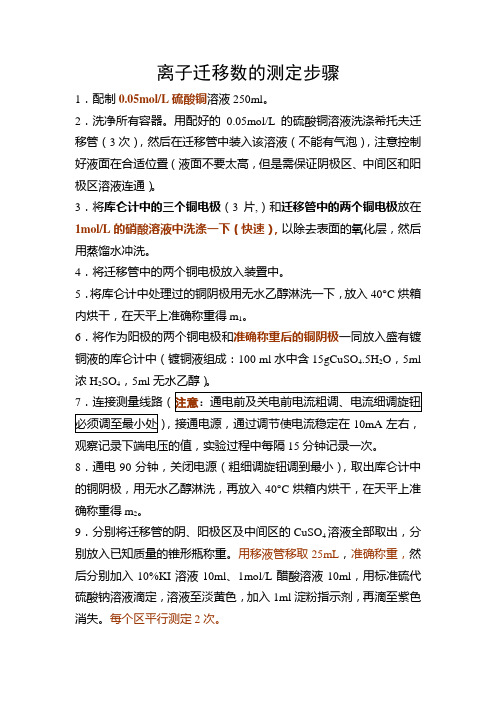 离子迁移数的测定步骤

1．配制 0.05mol/L 硫酸铜溶液 250ml。

2．洗净所有容器。用配好的 0.05mol/L 的硫酸铜溶液洗涤希托夫迁移管（3 次），然后在迁移管中装入该溶液（不能有气泡），注意控制好液面在合适位置（液面不要太高，但是需保证阴极区、中间区和阳极区溶液连通）。

3．将库仑计中的三个铜电极（3 片，）和迁移管中的两个铜电极放在 1mol/L 的硝酸溶液中洗涤一下（快速），以除去表面的氧化层，然后用蒸馏水冲洗。

4．将迁移管中的两个铜电极放入装置中。

5．将库仑计中处理过的铜阴极用无水乙醇淋洗一下，放入 40°C 烘箱内烘干，在天平上准确称重得 $m_1$。

6．将作为阳极的两个铜电极和准确称重后的铜阴极一同放入盛有镀铜液的库仑计中（镀铜液组成：100 ml 水中含 15g$CuSO_4.5H_2O$，5ml 浓 $H_2SO_4$，5ml 无水乙醇）。

7．连接测量线路（注意：通电前及关电前电流粗调、电流细调旋钮必须调至最小处），接通电源，通过调节使电流稳定在 10mA 左右，观察记录下端电压的值，实验过程中每隔 15 分钟记录一次。

8．通电 90 分钟，关闭电源（粗细调旋钮调到最小），取出库仑计中的铜阴极，用无水乙醇淋洗，再放入 40°C 烘箱内烘干，在天平上准确称重得 $m_2$。

9．分别将迁移管的阴、阳极区及中间区的 $CuSO_4$ 溶液全部取出，分别放入已知质量的锥形瓶称重。用移液管移取 25mL，准确称重，然后分别加入 10%KI 溶液 10ml、1mol/L 醋酸溶液 10ml，用标准硫代硫酸钠溶液滴定，溶液至淡黄色，加入 1ml 淀粉指示剂，再滴至紫色消失。每个区平行测定 2 次。